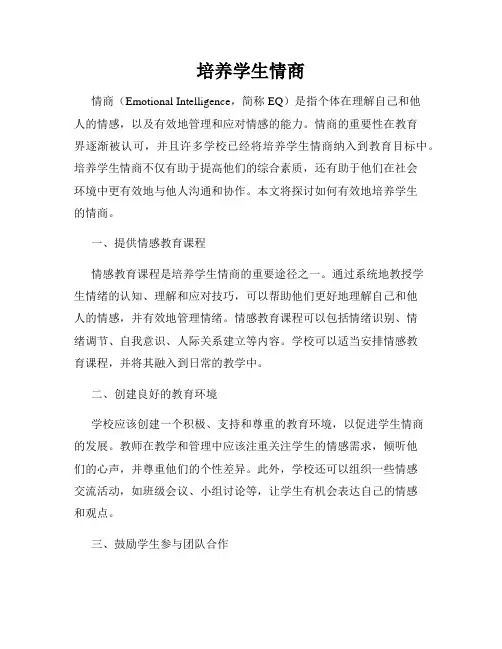 培养学生情商

情商（Emotional Intelligence，简称 EQ）是指个体在理解自己和他人的情感，以及有效地管理和应对情感的能力。情商的重要性在教育界逐渐被认可，并且许多学校已经将培养学生情商纳入到教育目标中。培养学生情商不仅有助于提高他们的综合素质，还有助于他们在社会环境中更有效地与他人沟通和协作。本文将探讨如何有效地培养学生的情商。

一、提供情感教育课程

情感教育课程是培养学生情商的重要途径之一。通过系统地教授学生情绪的认知、理解和应对技巧，可以帮助他们更好地理解自己和他人的情感，并有效地管理情绪。情感教育课程可以包括情绪识别、情绪调节、自我意识、人际关系建立等内容。学校可以适当安排情感教育课程，并将其融入到日常的教学中。

二、创建良好的教育环境

学校应该创建一个积极、支持和尊重的教育环境，以促进学生情商的发展。教师在教学和管理中应该注重关注学生的情感需求，倾听他们的心声，并尊重他们的个性差异。此外，学校还可以组织一些情感交流活动，如班级会议、小组讨论等，让学生有机会表达自己的情感和观点。

三、鼓励学生参与团队合作